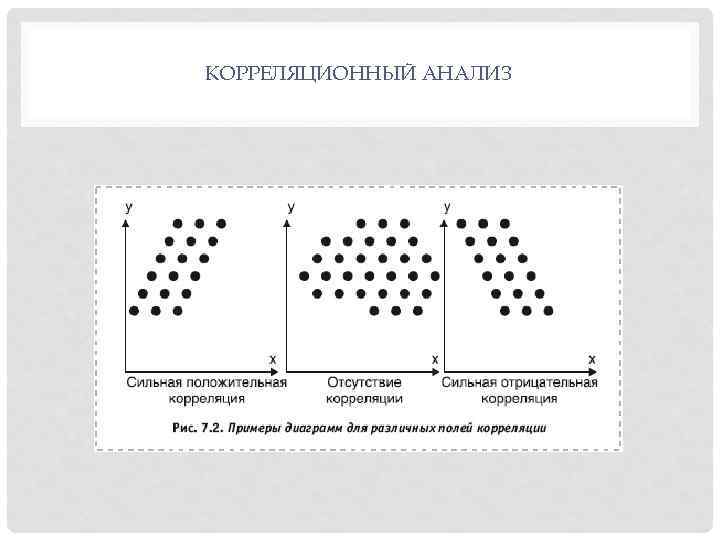 КОРРЕЛЯЦИОННЫЙ АНАЛИЗ

y

x

Сильная положительная корреляция

y

x

Отсутствие корреляции

y

x

Сильная отрицательная корреляция

Рис. 7.2. Примеры диаграмм для различных полей корреляции